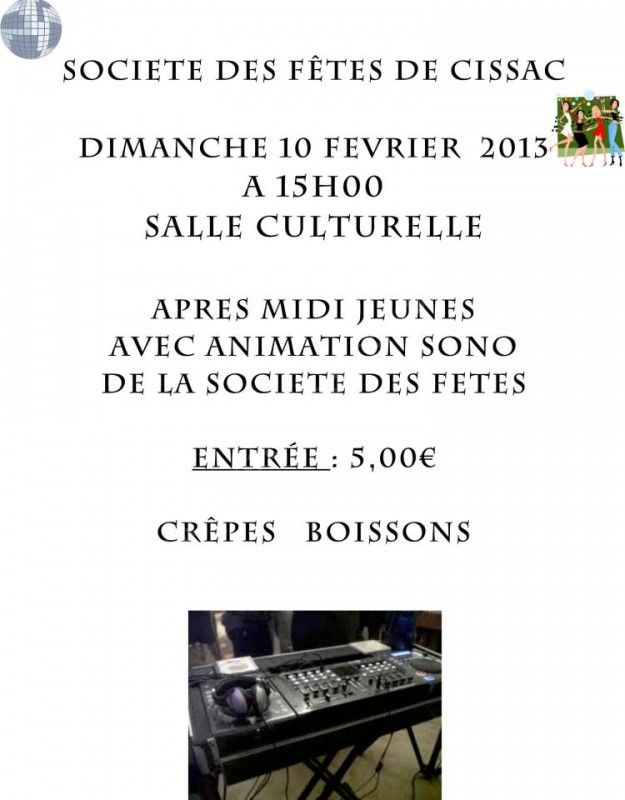 SOCIETE DES FÊTES DE CISSAC

DIMANCHE 10 FEVRIER 2013
A 15H00
SALLE CULTURELLE

APRES MIDI JEUNES
AVEC ANIMATION SONO
DE LA SOCIETE DES FETES

ENTRÉE : 5,00€

CRÊPES BOISSONS